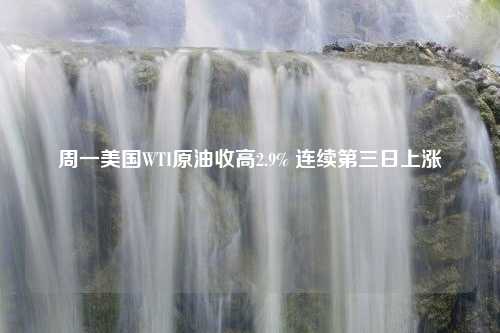 周一美国WTI原油收高2.9% 连续第三日上涨